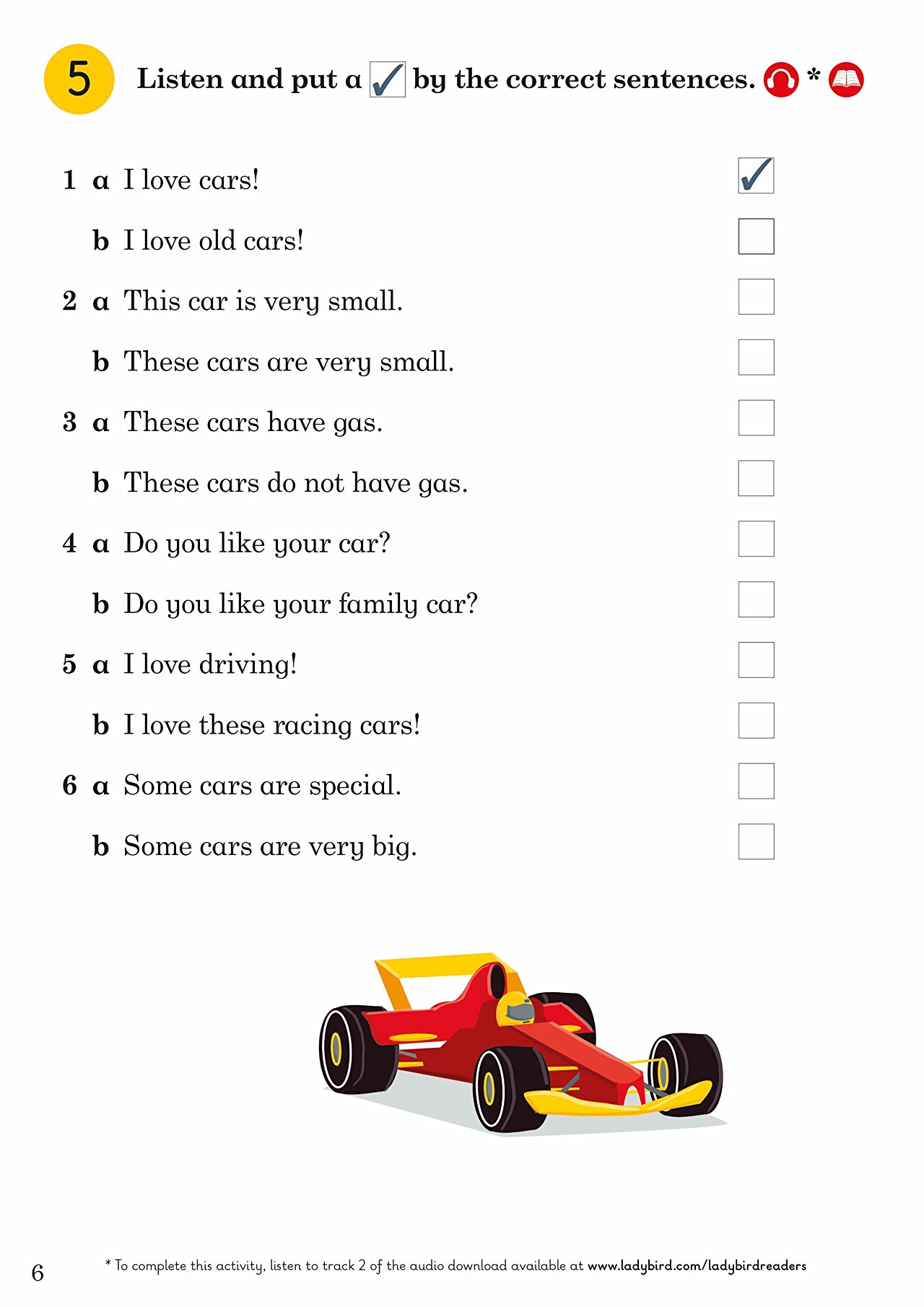 5 Listen and put a ✓ by the correct sentences. *

1 a I love cars! ✓

b I love old cars!

2 a This car is very small.

b These cars are very small.

3 a These cars have gas.

b These cars do not have gas.

4 a Do you like your car?

b Do you like your family car?

5 a I love driving!

b I love these racing cars!

6 a Some cars are special.

b Some cars are very big.

6

* To complete this activity, listen to track 2 of the audio download available at www.ladybird.com/ladybirdreaders